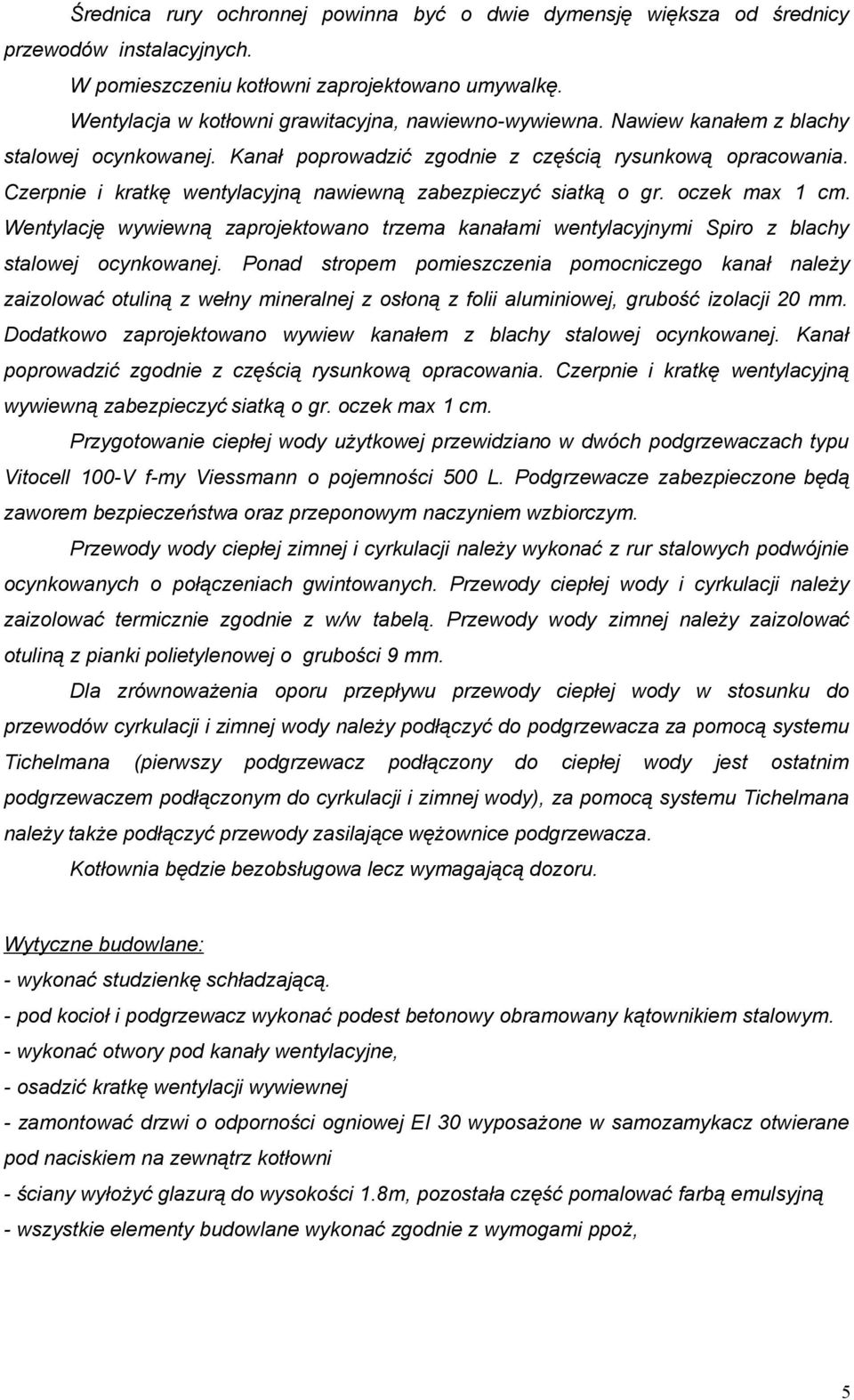 Średnica rury ochronnej powinna być o dwie dymensję większa od średnicy przewodów instalacyjnych.

W pomieszczeniu kotłowni zaprojektowano umywalkę.

Wentylacja w kotłowni grawitacyjna, nawiewno-wywiewna. Nawiew kanałem z blachy stalowej ocynkowanej. Kanał poprowadzić zgodnie z częścią rysunkową opracowania. Czerpnie i kratkę wentylacyjną nawiewną zabezpieczyć siatką o gr. oczek max 1 cm. Wentylację wywiewną zaprojektowano trzema kanałami wentylacyjnymi Spiro z blachy stalowej ocynkowanej. Ponad stropem pomieszczenia pomocniczego kanał należy zaizolować otuliną z wełny mineralnej z osłoną z folii aluminiowej, grubość izolacji 20 mm. Dodatkowo zaprojektowano wywiew kanałem z blachy stalowej ocynkowanej. Kanał poprowadzić zgodnie z częścią rysunkową opracowania. Czerpnie i kratkę wentylacyjną wywiewną zabezpieczyć siatką o gr. oczek max 1 cm.

Przygotowanie ciepłej wody użytkowej przewidziano w dwóch podgrzewaczach typu Vitocell 100-V f-my Viessmann o pojemności 500 L. Podgrzewacze zabezpieczone będą zaworem bezpieczeństwa oraz przeponowym naczyniem wzbiorczym.

Przewody wody ciepłej zimnej i cyrkulacji należy wykonać z rur stalowych podwójnie ocynkowanych o połączeniach gwintowanych. Przewody ciepłej wody i cyrkulacji należy zaizolować termicznie zgodnie z w/w tabelą. Przewody wody zimnej należy zaizolować otuliną z pianki polietylenowej o grubości 9 mm.

Dla zrównoważenia oporu przepływu przewody ciepłej wody w stosunku do przewodów cyrkulacji i zimnej wody należy podłączyć do podgrzewacza za pomocą systemu Tichelmana (pierwszy podgrzewacz podłączony do ciepłej wody jest ostatnim podgrzewaczem podłączonym do cyrkulacji i zimnej wody), za pomocą systemu Tichelmana należy także podłączyć przewody zasilające wężownice podgrzewacza.

Kotłownia będzie bezobsługowa lecz wymagającą dozoru.

Wytyczne budowlane:
- wykonać studzienkę schładzającą.
- pod kocioł i podgrzewacz wykonać podest betonowy obramowany kątownikiem stalowym.
- wykonać otwory pod kanały wentylacyjne,
- osadzić kratkę wentylacji wywiewnej
- zamontować drzwi o odporności ogniowej EI 30 wyposażone w samozamykacz otwierane pod naciskiem na zewnątrz kotłowni
- ściany wyłożyć glazurą do wysokości 1.8m, pozostała część pomalować farbą emulsyjną
- wszystkie elementy budowlane wykonać zgodnie z wymogami ppoż,

5